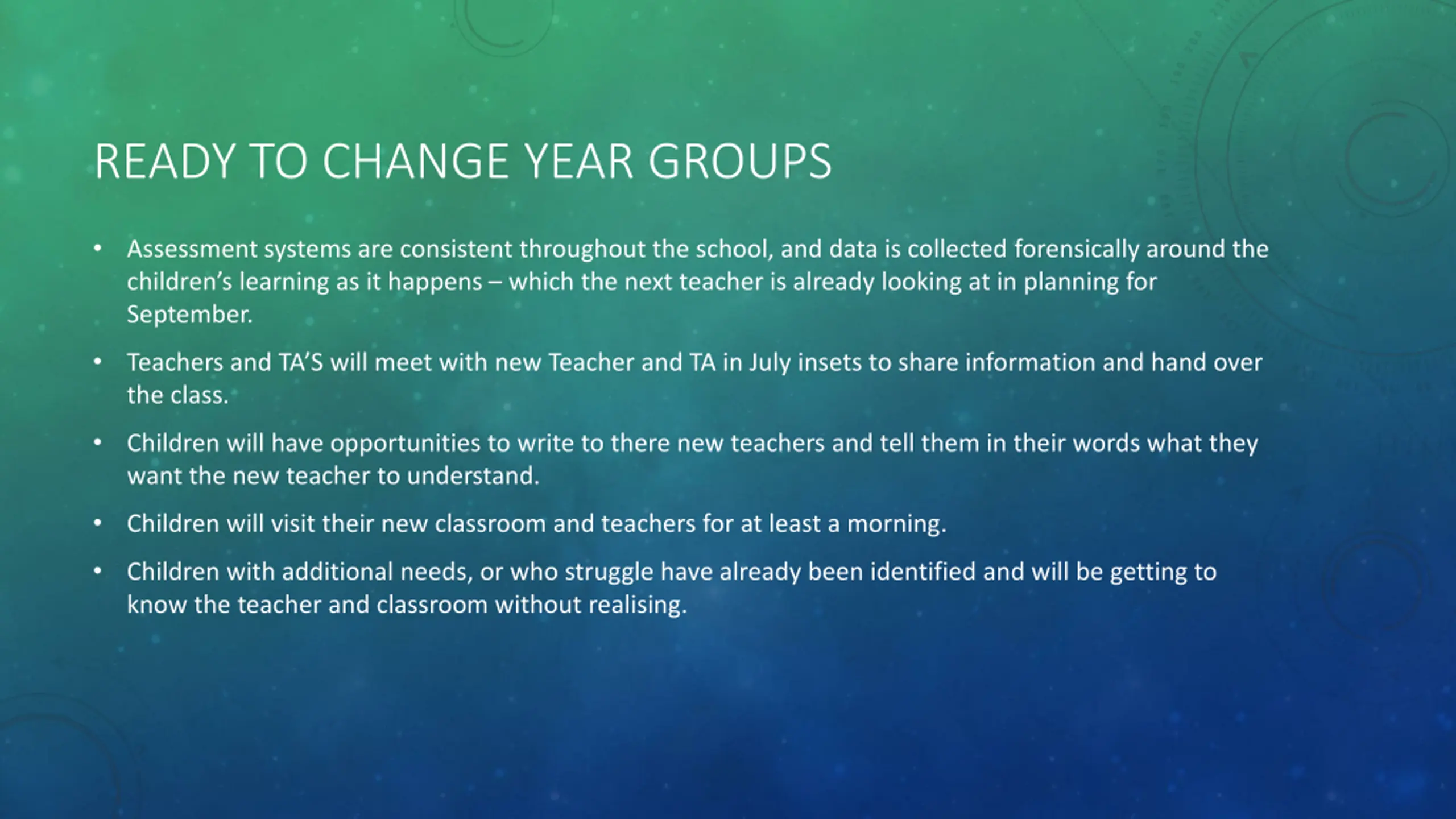 READY TO CHANGE YEAR GROUPS

• Assessment systems are consistent throughout the school, and data is collected forensically around the children's learning as it happens – which the next teacher is already looking at in planning for September.

• Teachers and TA'S will meet with new Teacher and TA in July insets to share information and hand over the class.

• Children will have opportunities to write to there new teachers and tell them in their words what they want the new teacher to understand.

• Children will visit their new classroom and teachers for at least a morning.

• Children with additional needs, or who struggle have already been identified and will be getting to know the teacher and classroom without realising.